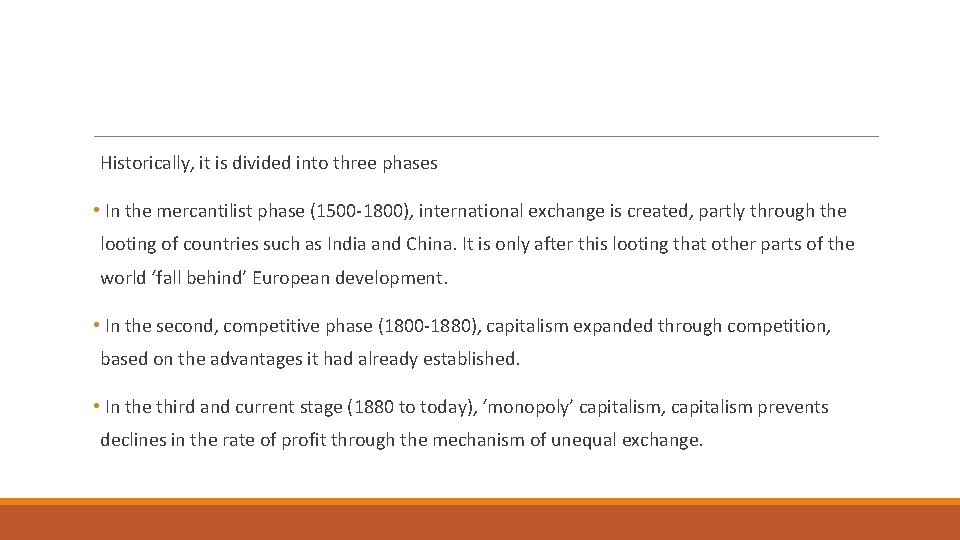 Historically, it is divided into three phases

• In the mercantilist phase (1500-1800), international exchange is created, partly through the looting of countries such as India and China. It is only after this looting that other parts of the world 'fall behind' European development.

• In the second, competitive phase (1800-1880), capitalism expanded through competition, based on the advantages it had already established.

• In the third and current stage (1880 to today), 'monopoly' capitalism, capitalism prevents declines in the rate of profit through the mechanism of unequal exchange.